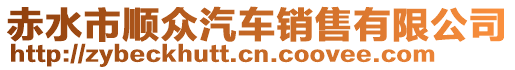 赤水市顺众汽车销售有限公司
http://zybeckhutt.cn.coovee.com